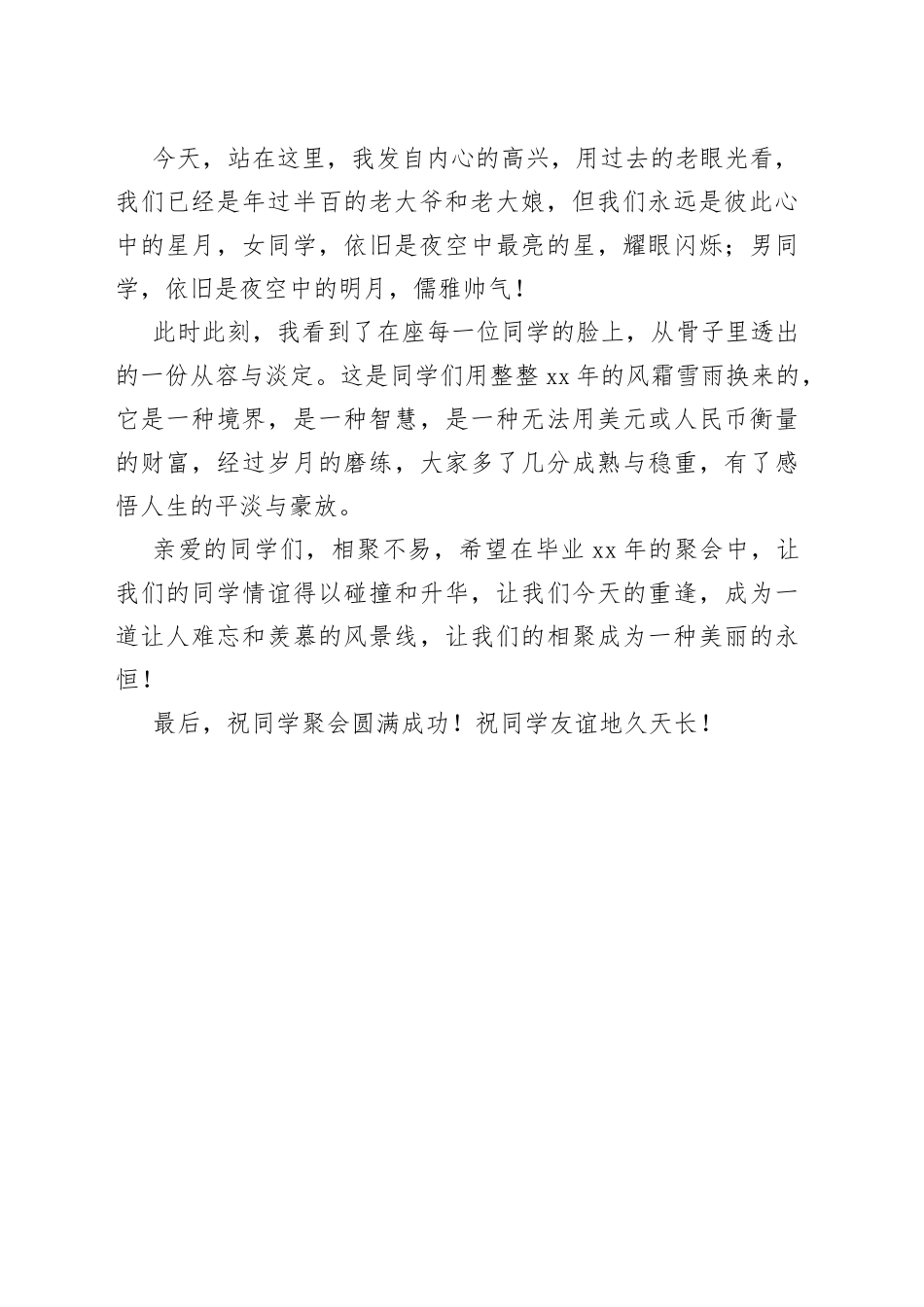 今天，站在这里，我发自内心的高兴，用过去的老眼光看，我们已经是年过半百的老大爷和老大娘，但我们永远是彼此心中的星月，女同学，依旧是夜空中最亮的星，耀眼闪烁；男同学，依旧是夜空中的明月，儒雅帅气！

此时此刻，我看到了在座每一位同学的脸上，从骨子里透出的一份从容与淡定。这是同学们用整整 xx 年的风霜雪雨换来的，它是一种境界，是一种智慧，是一种无法用美元或人民币衡量的财富，经过岁月的磨练，大家多了几分成熟与稳重，有了感悟人生的平淡与豪放。

亲爱的同学们，相聚不易，希望在毕业 xx 年的聚会中，让我们的同学情谊得以碰撞和升华，让我们今天的重逢，成为一道让人难忘和羡慕的风景线，让我们的相聚成为一种美丽的永恒！

最后，祝同学聚会圆满成功！祝同学友谊地久天长！